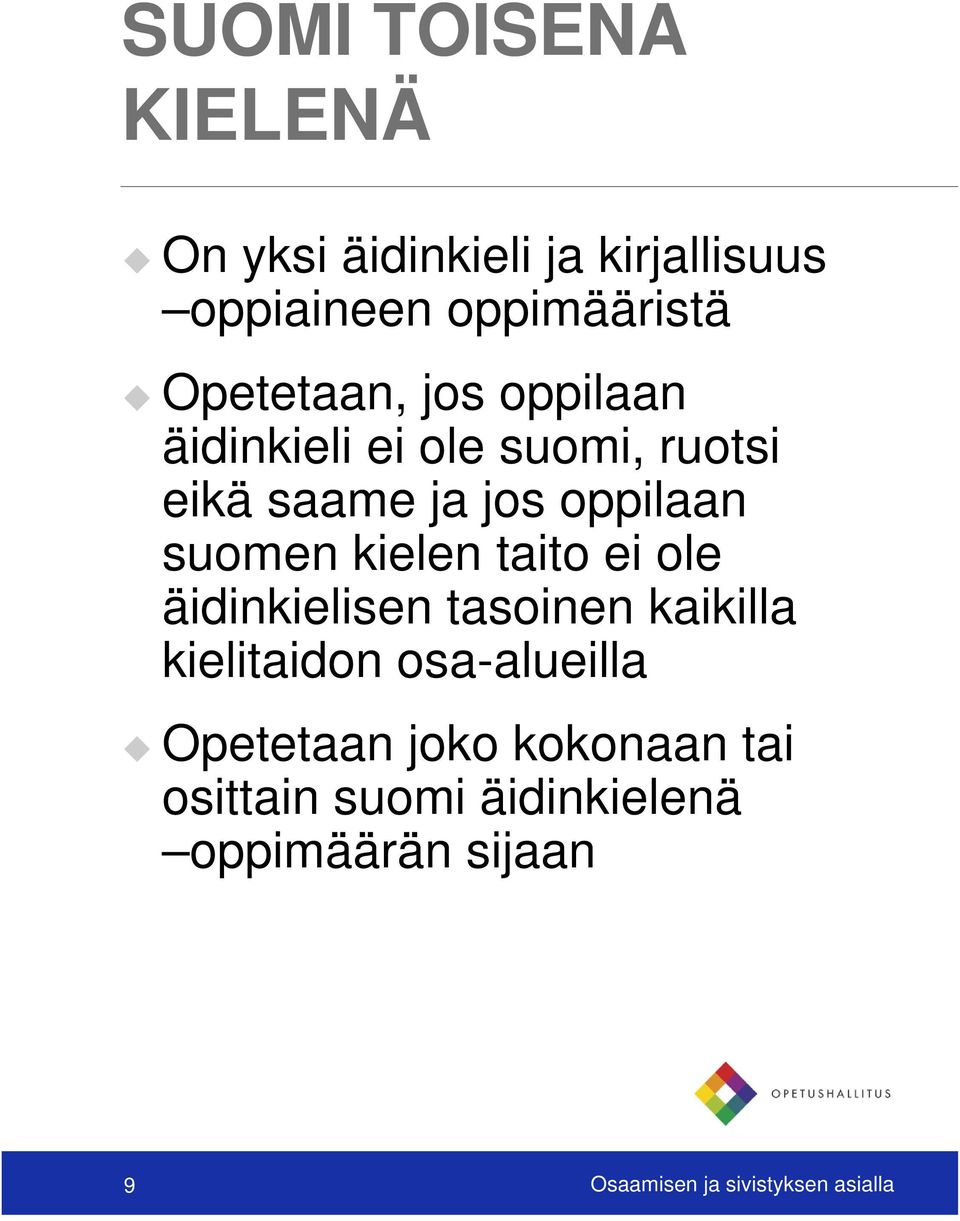 SUOMI TOISENA KIELENÄ

On yksi äidinkieli ja kirjallisuus –oppiaineen oppimääristä

Opetetaan, jos oppilaan äidinkieli ei ole suomi, ruotsi eikä saame ja jos oppilaan suomen kielen taito ei ole äidinkielisen tasoinen kaikilla kielitaidon osa-alueilla

Opetetaan joko kokonaan tai osittain suomi äidinkielenä –oppimäärän sijaan

OPETUSHALLITUS

9

Osaamisen ja sivistyksen asialla